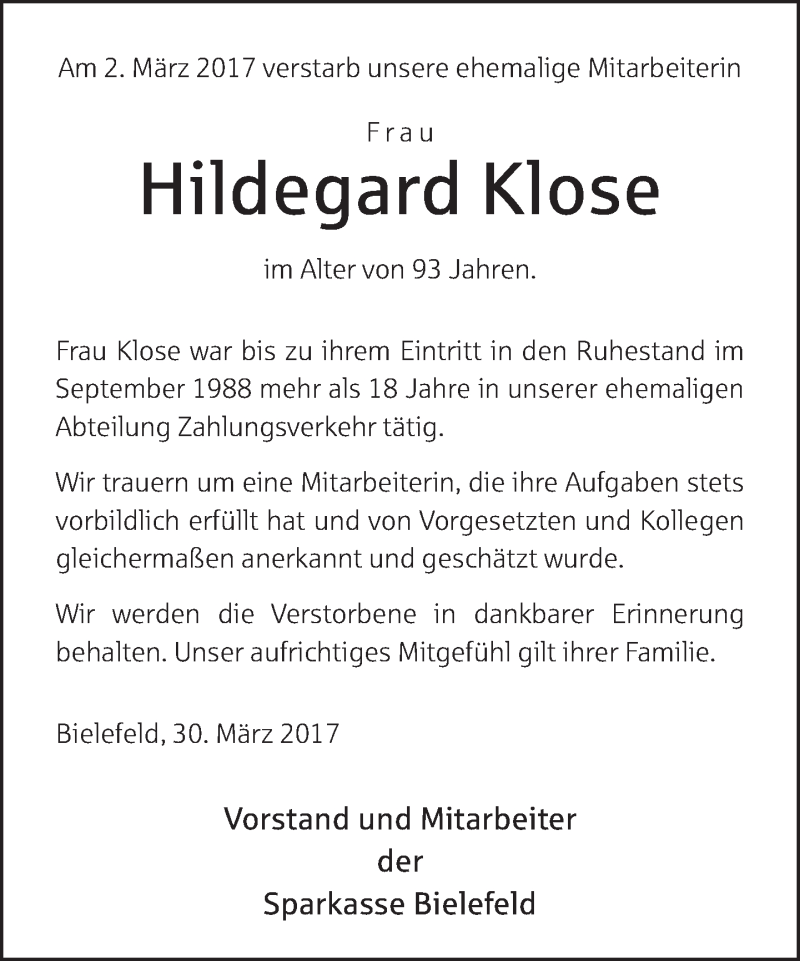 Am 2. März 2017 verstarb unsere ehemalige Mitarbeiterin

Frau

Hildegard Klose

im Alter von 93 Jahren.

Frau Klose war bis zu ihrem Eintritt in den Ruhestand im September 1988 mehr als 18 Jahre in unserer ehemaligen Abteilung Zahlungsverkehr tätig.

Wir trauern um eine Mitarbeiterin, die ihre Aufgaben stets vorbildlich erfüllt hat und von Vorgesetzten und Kollegen gleichermaßen anerkannt und geschätzt wurde.

Wir werden die Verstorbene in dankbarer Erinnerung behalten. Unser aufrichtiges Mitgefühl gilt ihrer Familie.

Bielefeld, 30. März 2017

Vorstand und Mitarbeiter
der
Sparkasse Bielefeld